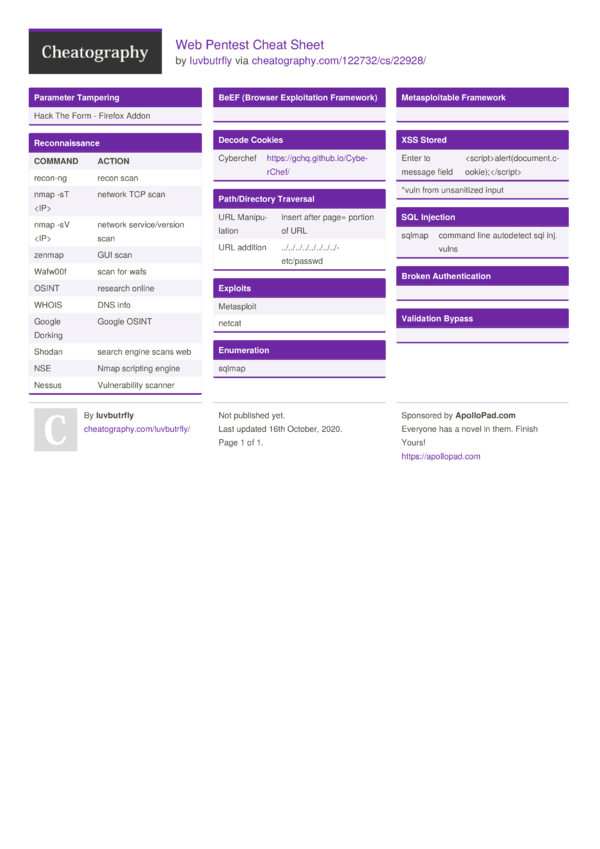 Cheatography

Web Pentest Cheat Sheet
by luvbutrfly via cheatography.com/122732/cs/22928/

Parameter Tampering

Hack The Form - Firefox Addon

Reconnaissance

| COMMAND | ACTION |
|---|---|
| recon-ng | recon scan |
| nmap -sT <IP> | network TCP scan |
| nmap -sV <IP> | network service/version scan |
| zenmap | GUI scan |
| Wafw00f | scan for wafs |
| OSINT | research online |
| WHOIS | DNS info |
| Google Dorking | Google OSINT |
| Shodan | search engine scans web |
| NSE | Nmap scripting engine |
| Nessus | Vulnerability scanner |

BeEF (Browser Exploitation Framework)

Decode Cookies

| Cyberchef | https://gchq.github.io/CyberChef/ |
|---|---|

Path/Directory Traversal

| URL Manipulation | insert after page= portion of URL |
|---|---|
| URL addition | ../../../../../../../../etc/passwd |

Exploits

Metasploit

netcat

Enumeration

sqlmap

Metasploitable Framework

XSS Stored

| Enter to message field | <script>alert(document.cookie);</script> |
|---|---|

*vuln from unsanitized input

SQL Injection

| sqlmap | command line autodetect sql inj. vulns |
|---|---|

Broken Authentication

Validation Bypass

C

By luvbutrfly
cheatography.com/luvbutrfly/

Not published yet.
Last updated 16th October, 2020.
Page 1 of 1.

Sponsored by ApolloPad.com
Everyone has a novel in them. Finish Yours!
https://apollopad.com